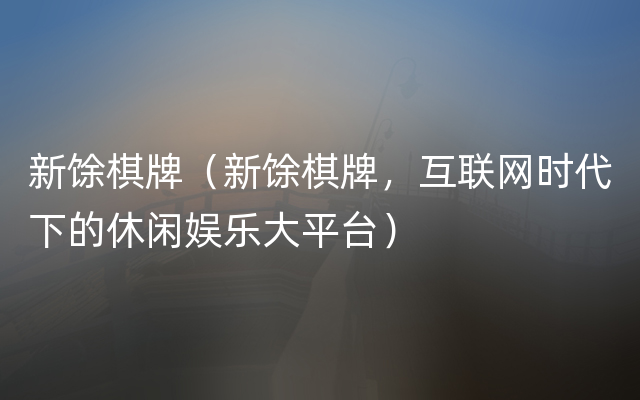 新馀棋牌（新馀棋牌，互联网时代下的休闲娱乐大平台）